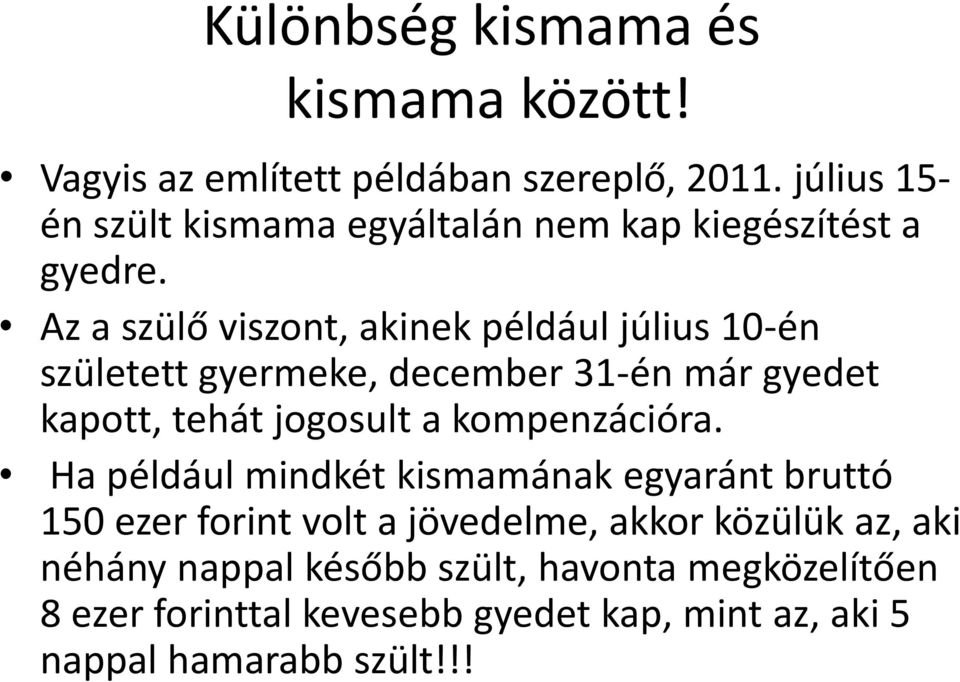 Különbség kismama és kismama között!

• Vagyis az említett példában szereplő, 2011. július 15-én szült kismama egyáltalán nem kap kiegészítést a gyedre.

• Az a szülő viszont, akinek például július 10-én született gyermeke, december 31-én már gyedet kapott, tehát jogosult a kompenzációra.

• Ha például mindkét kismamának egyaránt bruttó 150 ezer forint volt a jövedelme, akkor közülük az, aki néhány nappal később szült, havonta megközelítően 8 ezer forinttal kevesebb gyedet kap, mint az, aki 5 nappal hamarabb szült!!!